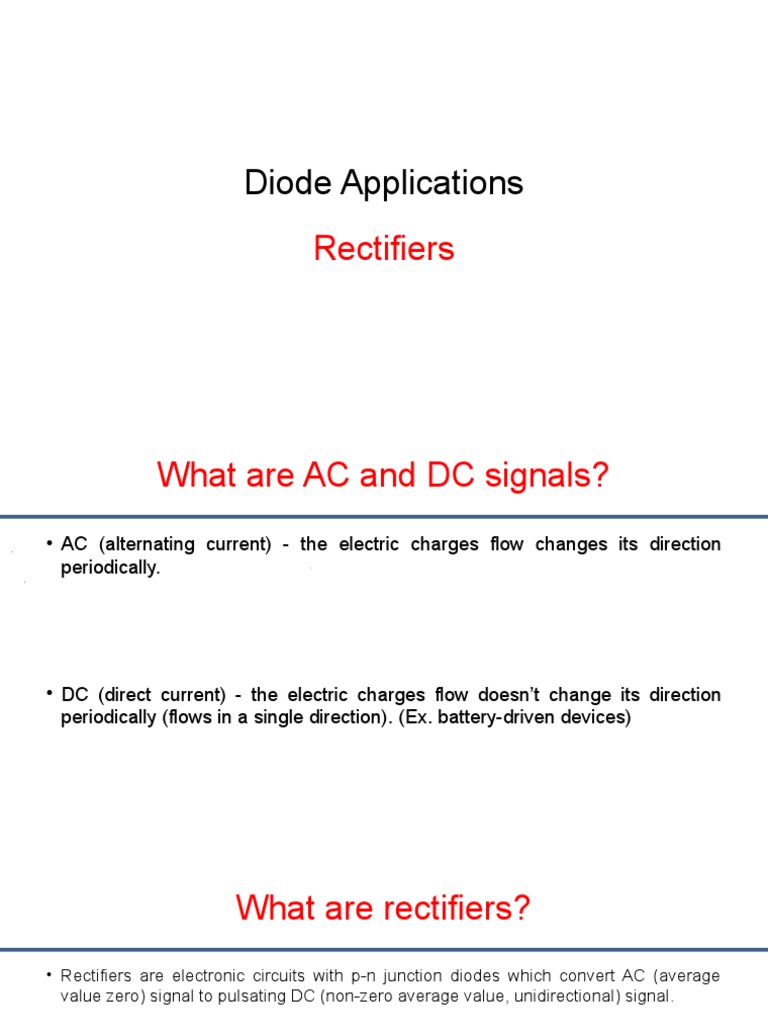 Diode Applications

Rectifiers

What are AC and DC signals?

• AC (alternating current) - the electric charges flow changes its direction periodically.

• DC (direct current) - the electric charges flow doesn't change its direction periodically (flows in a single direction). (Ex. battery-driven devices)

What are rectifiers?

• Rectifiers are electronic circuits with p-n junction diodes which convert AC (average value zero) signal to pulsating DC (non-zero average value, unidirectional) signal.